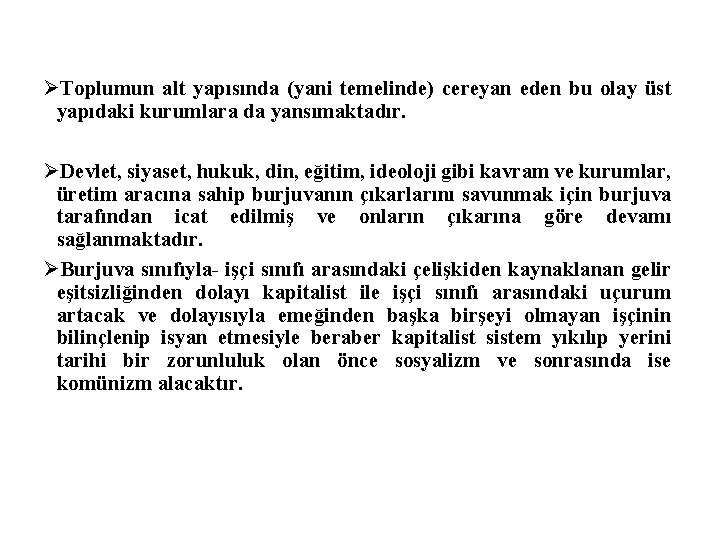 ➢Toplumun alt yapısında (yani temelinde) cereyan eden bu olay üst yapıdaki kurumlara da yansımaktadır.

➢Devlet, siyaset, hukuk, din, eğitim, ideoloji gibi kavram ve kurumlar, üretim aracına sahip burjuvanın çıkarlarını savunmak için burjuva tarafından icat edilmiş ve onların çıkarına göre devamı sağlanmaktadır.

➢Burjuva sınıfıyla- işçi sınıfı arasındaki çelişkiden kaynaklanan gelir eşitsizliğinden dolayı kapitalist ile işçi sınıfı arasındaki uçurum artacak ve dolayısıyla emeğinden başka birşeyi olmayan işçinin bilinçlenip isyan etmesiyle beraber kapitalist sistem yıkılıp yerini tarihi bir zorunluluk olan önce sosyalizm ve sonrasında ise komünizm alacaktır.